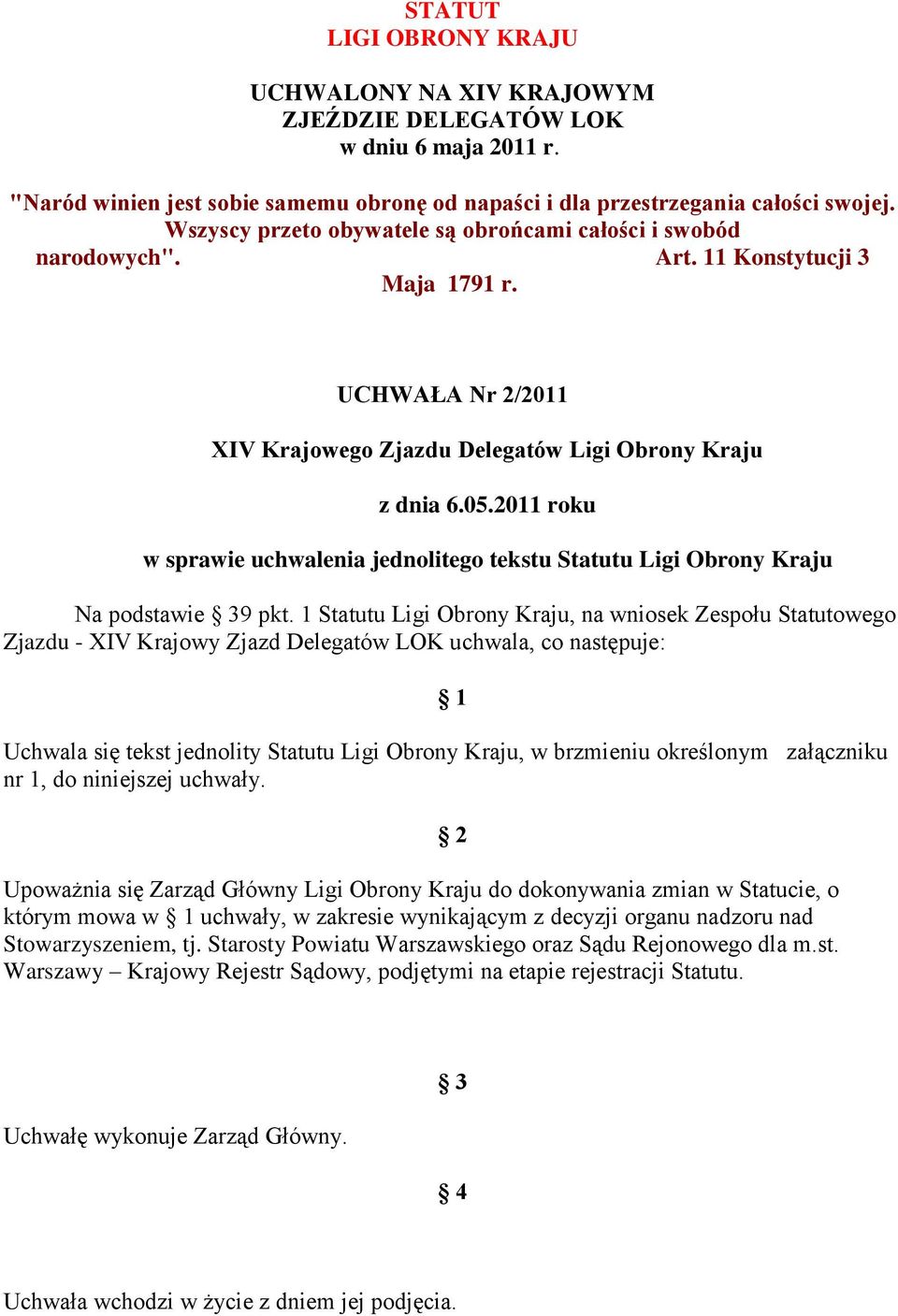 STATUT
LIGI OBRONY KRAJU

UCHWALONY NA XIV KRAJOWYM
ZJEŹDZIE DELEGATÓW LOK
w dniu 6 maja 2011 r.

"Naród winien jest sobie samemu obronę od napaści i dla przestrzegania całości swojej. Wszyscy przeto obywatele są obrońcami całości i swobód narodowych". Art. 11 Konstytucji 3 Maja 1791 r.

UCHWAŁA Nr 2/2011

XIV Krajowego Zjazdu Delegatów Ligi Obrony Kraju

z dnia 6.05.2011 roku

w sprawie uchwalenia jednolitego tekstu Statutu Ligi Obrony Kraju

Na podstawie § 39 pkt. 1 Statutu Ligi Obrony Kraju, na wniosek Zespołu Statutowego Zjazdu - XIV Krajowy Zjazd Delegatów LOK uchwala, co następuje:

§ 1

Uchwala się tekst jednolity Statutu Ligi Obrony Kraju, w brzmieniu określonym załączniku nr 1, do niniejszej uchwały.

§ 2

Upoważnia się Zarząd Główny Ligi Obrony Kraju do dokonywania zmian w Statucie, o którym mowa w § 1 uchwały, w zakresie wynikającym z decyzji organu nadzoru nad Stowarzyszeniem, tj. Starosty Powiatu Warszawskiego oraz Sądu Rejonowego dla m.st. Warszawy – Krajowy Rejestr Sądowy, podjętymi na etapie rejestracji Statutu.

§ 3

Uchwałę wykonuje Zarząd Główny.

§ 4

Uchwała wchodzi w życie z dniem jej podjęcia.